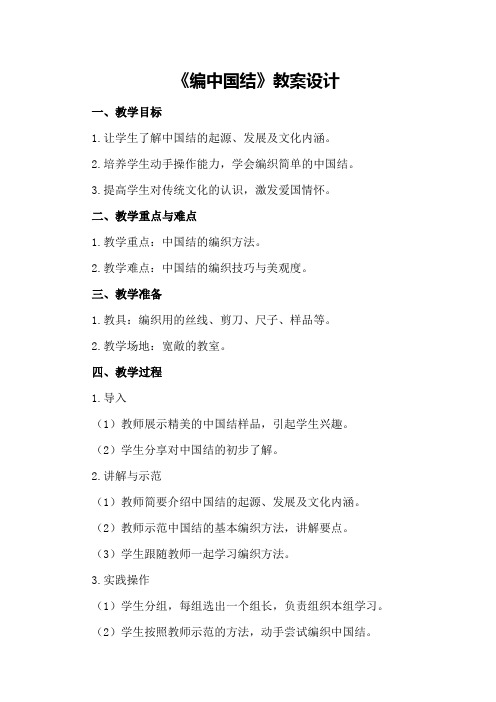 《编中国结》教案设计

一、教学目标

1.让学生了解中国结的起源、发展及文化内涵。

2.培养学生动手操作能力，学会编织简单的中国结。

3.提高学生对传统文化的认识，激发爱国情怀。

二、教学重点与难点

1.教学重点：中国结的编织方法。

2.教学难点：中国结的编织技巧与美观度。

三、教学准备

1.教具：编织用的丝线、剪刀、尺子、样品等。

2.教学场地：宽敞的教室。

四、教学过程

1.导入

（1）教师展示精美的中国结样品，引起学生兴趣。

（2）学生分享对中国结的初步了解。

2.讲解与示范

（1）教师简要介绍中国结的起源、发展及文化内涵。

（2）教师示范中国结的基本编织方法，讲解要点。

（3）学生跟随教师一起学习编织方法。

3.实践操作

（1）学生分组，每组选出一个组长，负责组织本组学习。

（2）学生按照教师示范的方法，动手尝试编织中国结。